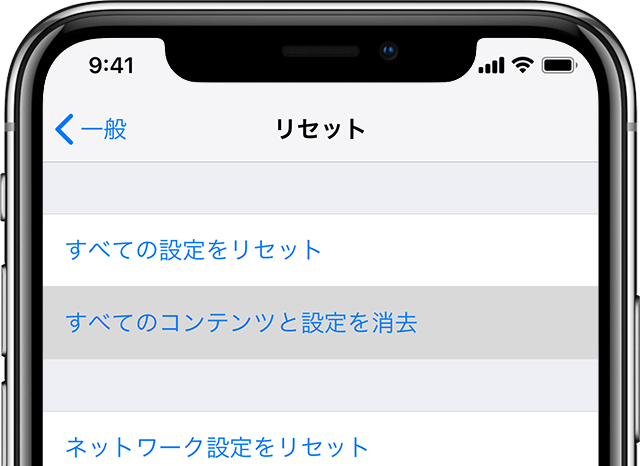 9:41

一般

リセット

すべての設定をリセット

すべてのコンテンツと設定を消去

ネットワーク設定をリセット